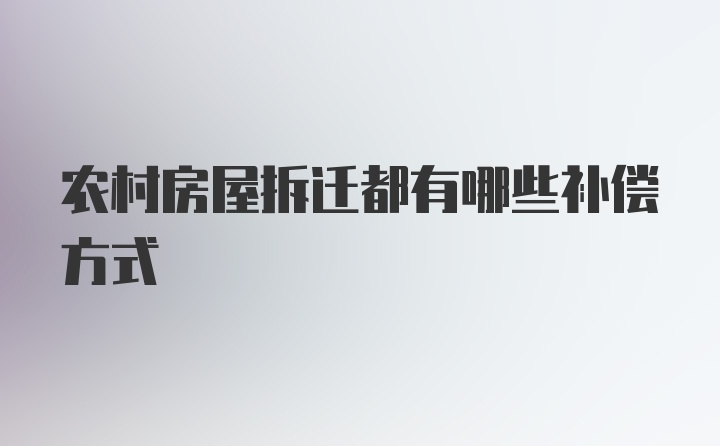 农村房屋拆迁都有哪些补偿方式